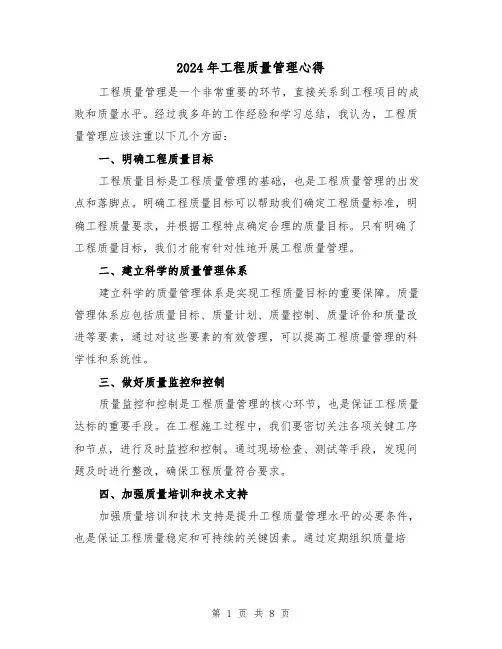 2024年工程质量管理心得

工程质量管理是一个非常重要的环节，直接关系到工程项目的成败和质量水平。经过我多年的工作经验和学习总结，我认为，工程质量管理应该注重以下几个方面：

一、明确工程质量目标

工程质量目标是工程质量管理的基础，也是工程质量管理的出发点和落脚点。明确工程质量目标可以帮助我们确定工程质量标准，明确工程质量要求，并根据工程特点确定合理的质量目标。只有明确了工程质量目标，我们才能有针对性地开展工程质量管理。

二、建立科学的质量管理体系

建立科学的质量管理体系是实现工程质量目标的重要保障。质量管理体系应包括质量目标、质量计划、质量控制、质量评价和质量改进等要素，通过对这些要素的有效管理，可以提高工程质量管理的科学性和系统性。

三、做好质量监控和控制

质量监控和控制是工程质量管理的核心环节，也是保证工程质量达标的重要手段。在工程施工过程中，我们要密切关注各项关键工序和节点，进行及时监控和控制。通过现场检查、测试等手段，发现问题及时进行整改，确保工程质量符合要求。

四、加强质量培训和技术支持

加强质量培训和技术支持是提升工程质量管理水平的必要条件，也是保证工程质量稳定和可持续的关键因素。通过定期组织质量培

第 1 页 共 8 页